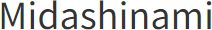 Midashinami